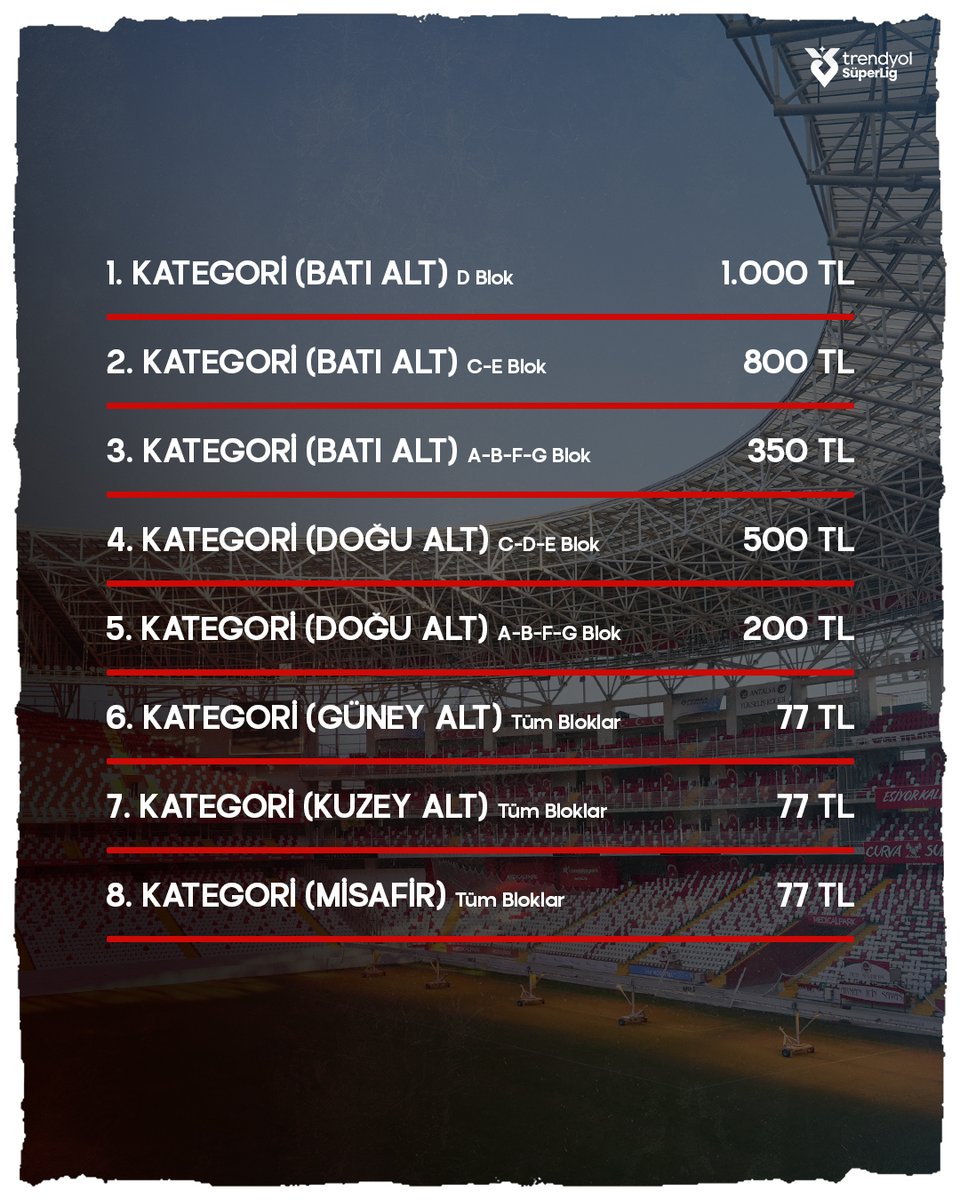 trendyol SüperLig

1. KATEGORİ (BATI ALT) D Blok 1.000 TL

2. KATEGORİ (BATI ALT) C-E Blok 800 TL

3. KATEGORİ (BATI ALT) A-B-F-G Blok 350 TL

4. KATEGORİ (DOĞU ALT) C-D-E Blok 500 TL

5. KATEGORİ (DOĞU ALT) A-B-F-G Blok 200 TL

6. KATEGORİ (GÜNEY ALT) Tüm Bloklar 77 TL

7. KATEGORİ (KUZEY ALT) Tüm Bloklar 77 TL

8. KATEGORİ (MİSAFİR) Tüm Bloklar 77 TL